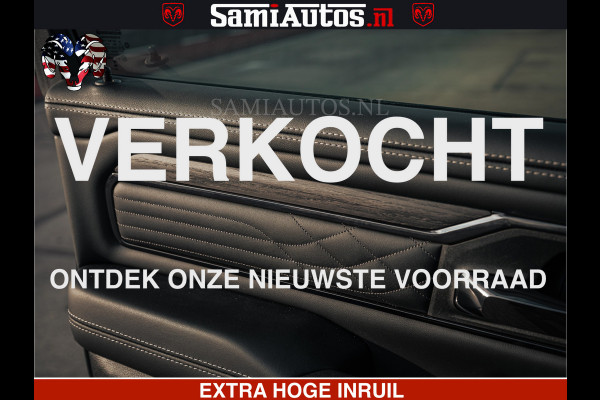 SamiAutos.nl

SAMIAUTOS.NL

VERKOCHT

ONTDEK ONZE NIEUWSTE VOORRAAD

EXTRA HOGE INRUIL